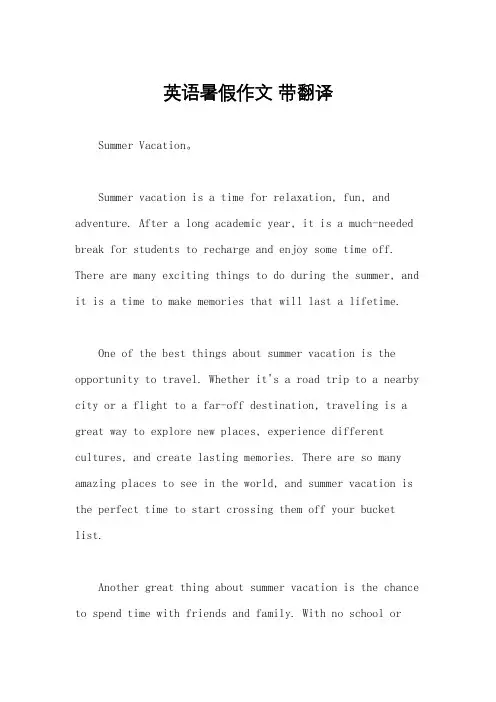 英语暑假作文 带翻译

Summer Vacation。

Summer vacation is a time for relaxation, fun, and adventure. After a long academic year, it is a much-needed break for students to recharge and enjoy some time off. There are many exciting things to do during the summer, and it is a time to make memories that will last a lifetime.

One of the best things about summer vacation is the opportunity to travel. Whether it's a road trip to a nearby city or a flight to a far-off destination, traveling is a great way to explore new places, experience different cultures, and create lasting memories. There are so many amazing places to see in the world, and summer vacation is the perfect time to start crossing them off your bucket list.

Another great thing about summer vacation is the chance to spend time with friends and family. With no school or